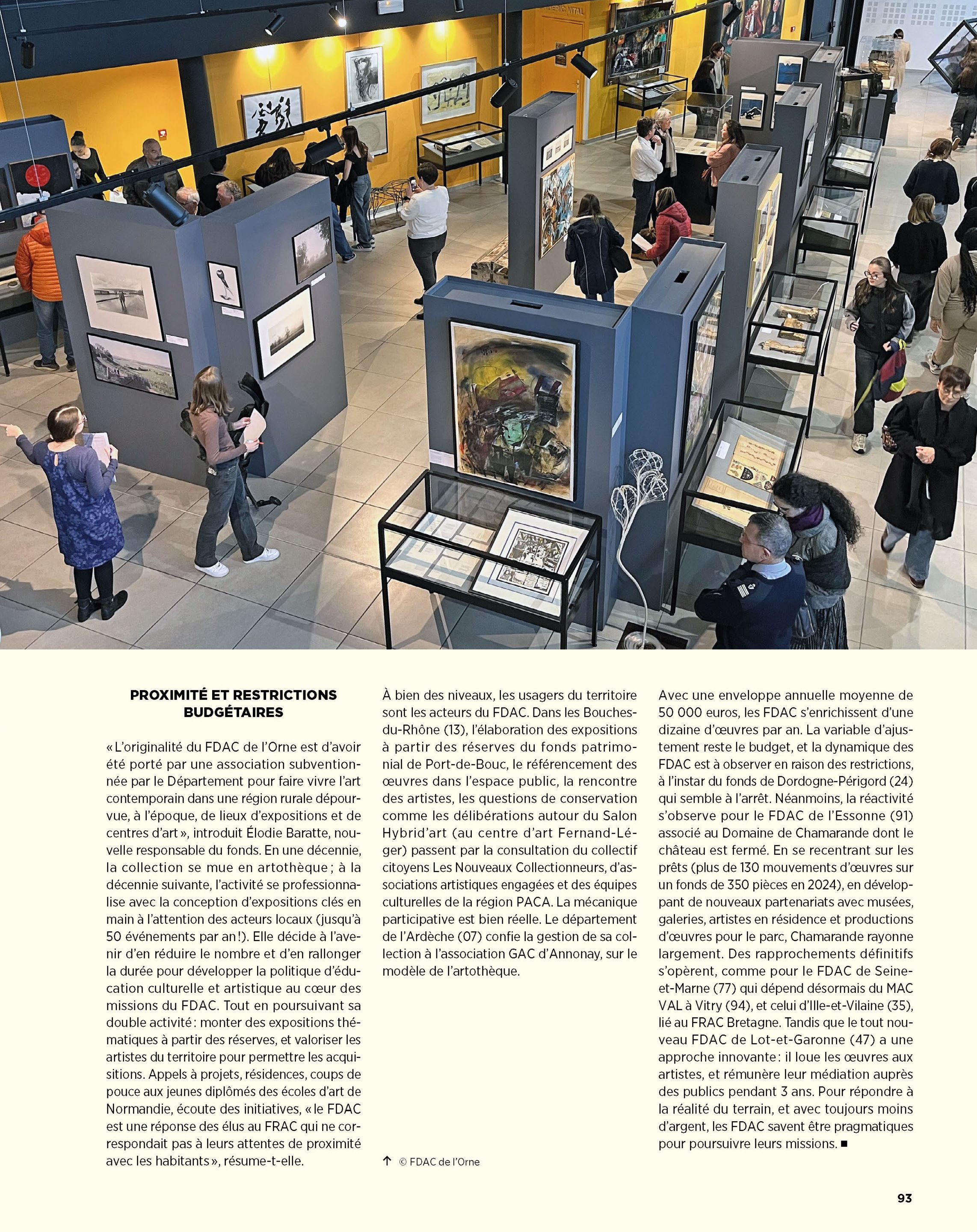 PROXIMITÉ ET RESTRICTIONS BUDGÉTAIRES

« L'originalité du FDAC de l'Orne est d'avoir été porté par une association subventionnée par le Département pour faire vivre l'art contemporain dans une région rurale dépourvue, à l'époque, de lieux d'expositions et de centres d'art », introduit Élodie Baratte, nouvelle responsable du fonds. En une décennie, la collection se mue en artothèque ; à la décennie suivante, l'activité se professionnalise avec la conception d'expositions clés en main à l'attention des acteurs locaux (jusqu'à 50 événements par an !). Elle décide à l'avenir d'en réduire le nombre et d'en rallonger la durée pour développer la politique d'éducation culturelle et artistique au cœur des missions du FDAC. Tout en poursuivant sa double activité : monter des expositions thématiques à partir des réserves, et valoriser les artistes du territoire pour permettre les acquisitions. Appels à projets, résidences, coups de pouce aux jeunes diplômés des écoles d'art de Normandie, écoute des initiatives, « le FDAC est une réponse des élus au FRAC qui ne correspondait pas à leurs attentes de proximité avec les habitants », résume-t-elle.

À bien des niveaux, les usagers du territoire sont les acteurs du FDAC. Dans les Bouches-du-Rhône (13), l'élaboration des expositions à partir des réserves du fonds patrimonial de Port-de-Bouc, le référencement des œuvres dans l'espace public, la rencontre des artistes, les questions de conservation comme les délibérations autour du Salon Hybrid'art (au centre d'art Fernand-Léger) passent par la consultation du collectif citoyens Les Nouveaux Collectionneurs, d'associations artistiques engagées et des équipes culturelles de la région PACA. La mécanique participative est bien réelle. Le département de l'Ardèche (07) confie la gestion de sa collection à l'association GAC d'Annonay, sur le modèle de l'artothèque.

↑ © FDAC de l'Orne

Avec une enveloppe annuelle moyenne de 50 000 euros, les FDAC s'enrichissent d'une dizaine d'œuvres par an. La variable d'ajustement reste le budget, et la dynamique des FDAC est à observer en raison des restrictions, à l'instar du fonds de Dordogne-Périgord (24) qui semble à l'arrêt. Néanmoins, la réactivité s'observe pour le FDAC de l'Essonne (91) associé au Domaine de Chamarande dont le château est fermé. En se recentrant sur les prêts (plus de 130 mouvements d'œuvres sur un fonds de 350 pièces en 2024), en développant de nouveaux partenariats avec musées, galeries, artistes en résidence et productions d'œuvres pour le parc, Chamarande rayonne largement. Des rapprochements définitifs s'opèrent, comme pour le FDAC de Seine-et-Marne (77) qui dépend désormais du MAC VAL à Vitry (94), et celui d'Ille-et-Vilaine (35), lié au FRAC Bretagne. Tandis que le tout nouveau FDAC de Lot-et-Garonne (47) a une approche innovante : il loue les œuvres aux artistes, et rémunère leur médiation auprès des publics pendant 3 ans. Pour répondre à la réalité du terrain, et avec toujours moins d'argent, les FDAC savent être pragmatiques pour poursuivre leurs missions. ■

93